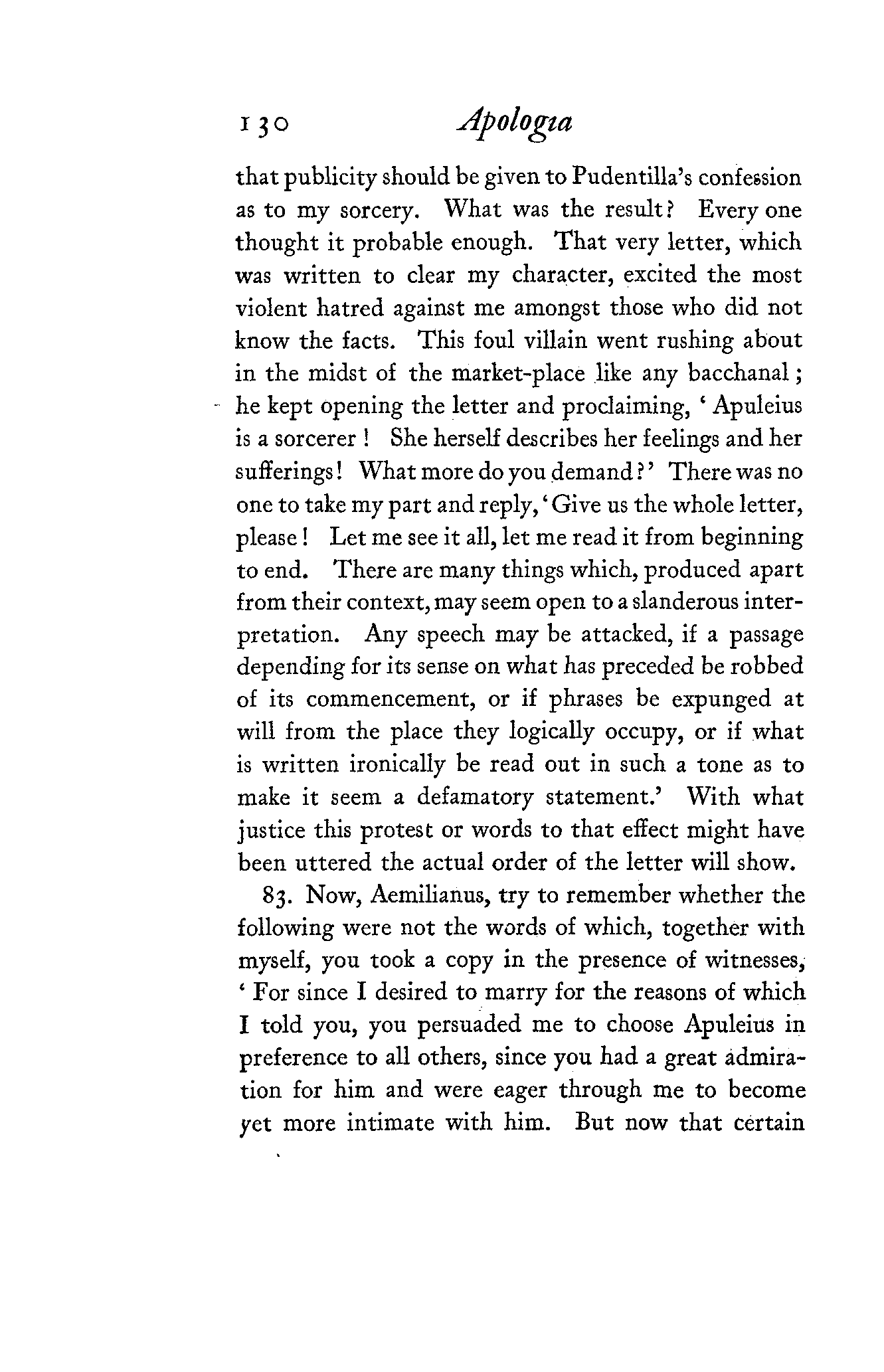 130 Apologia

that publicity should be given to Pudentilla's confession as to my sorcery. What was the result? Every one thought it probable enough. That very letter, which was written to clear my character, excited the most violent hatred against me amongst those who did not know the facts. This foul villain went rushing about in the midst of the market-place like any bacchanal; he kept opening the letter and proclaiming, 'Apuleius is a sorcerer! She herself describes her feelings and her sufferings! What more do you demand?' There was no one to take my part and reply, 'Give us the whole letter, please! Let me see it all, let me read it from beginning to end. There are many things which, produced apart from their context, may seem open to a slanderous interpretation. Any speech may be attacked, if a passage depending for its sense on what has preceded be robbed of its commencement, or if phrases be expunged at will from the place they logically occupy, or if what is written ironically be read out in such a tone as to make it seem a defamatory statement.' With what justice this protest or words to that effect might have been uttered the actual order of the letter will show.

83. Now, Aemilianus, try to remember whether the following were not the words of which, together with myself, you took a copy in the presence of witnesses, 'For since I desired to marry for the reasons of which I told you, you persuaded me to choose Apuleius in preference to all others, since you had a great admiration for him and were eager through me to become yet more intimate with him. But now that certain